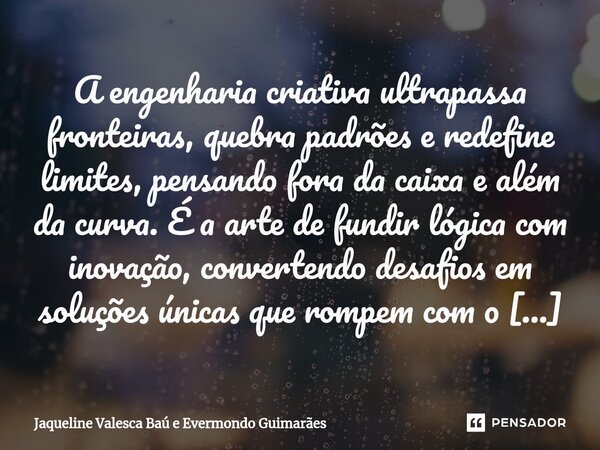 A engenharia criativa ultrapassa fronteiras, quebra padrões e redefine limites, pensando fora da caixa e além da curva. É a arte de fundir lógica com inovação, convertendo desafios em soluções únicas que rompem com o [...]

Jaqueline Valesca Baú e Evermondo Guimarães

PENSADOR